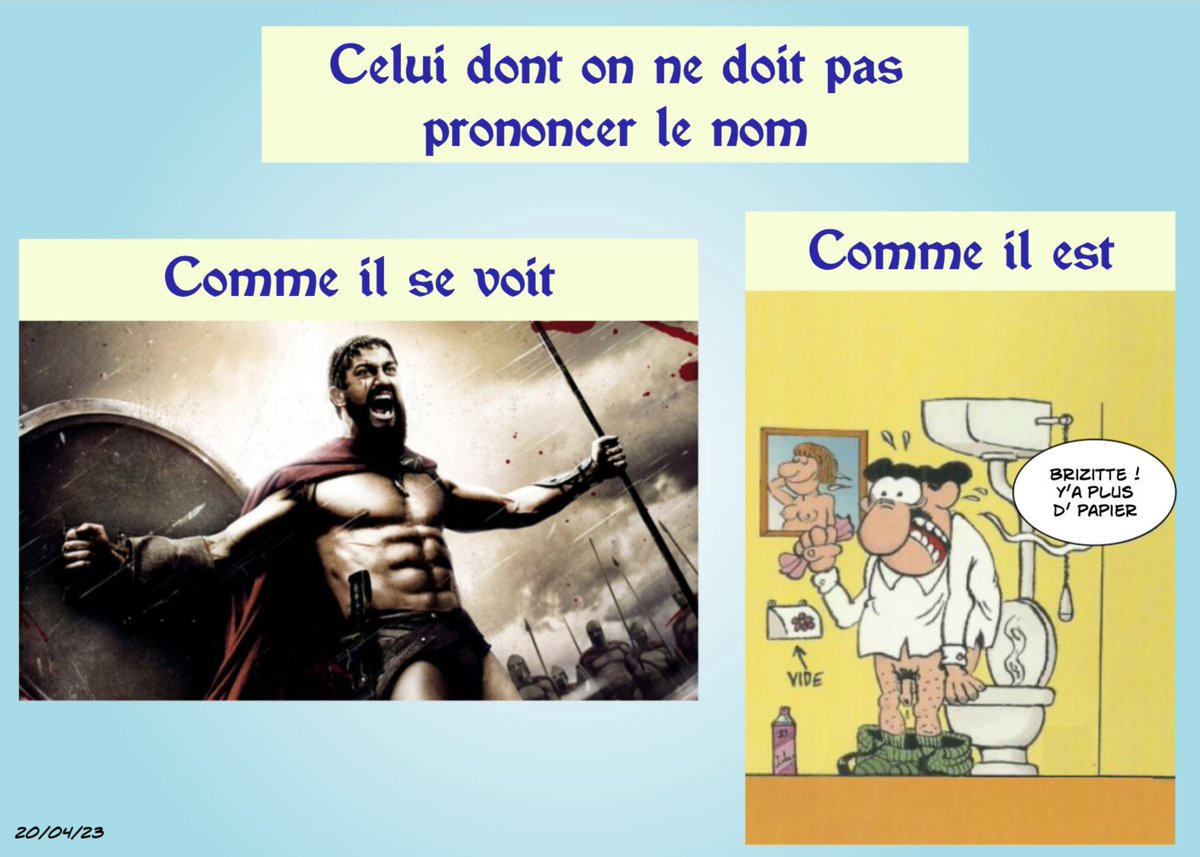 Celui dont on ne doit pas prononcer le nom

Comme il se voit

Comme il est

BRIZITTE ! Y'A PLUS D' PAPIER

VIDE

20/04/23